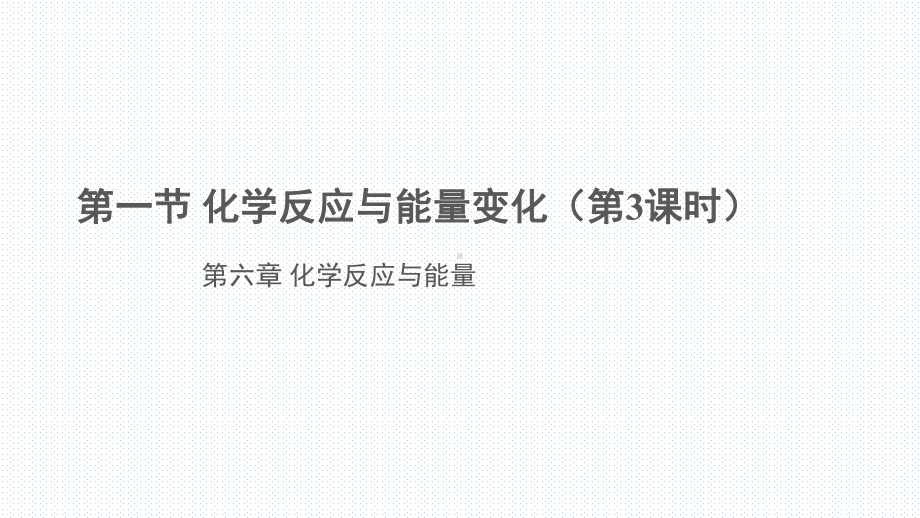 第一节 化学反应与能量变化（第3课时）

第六章 化学反应与能量